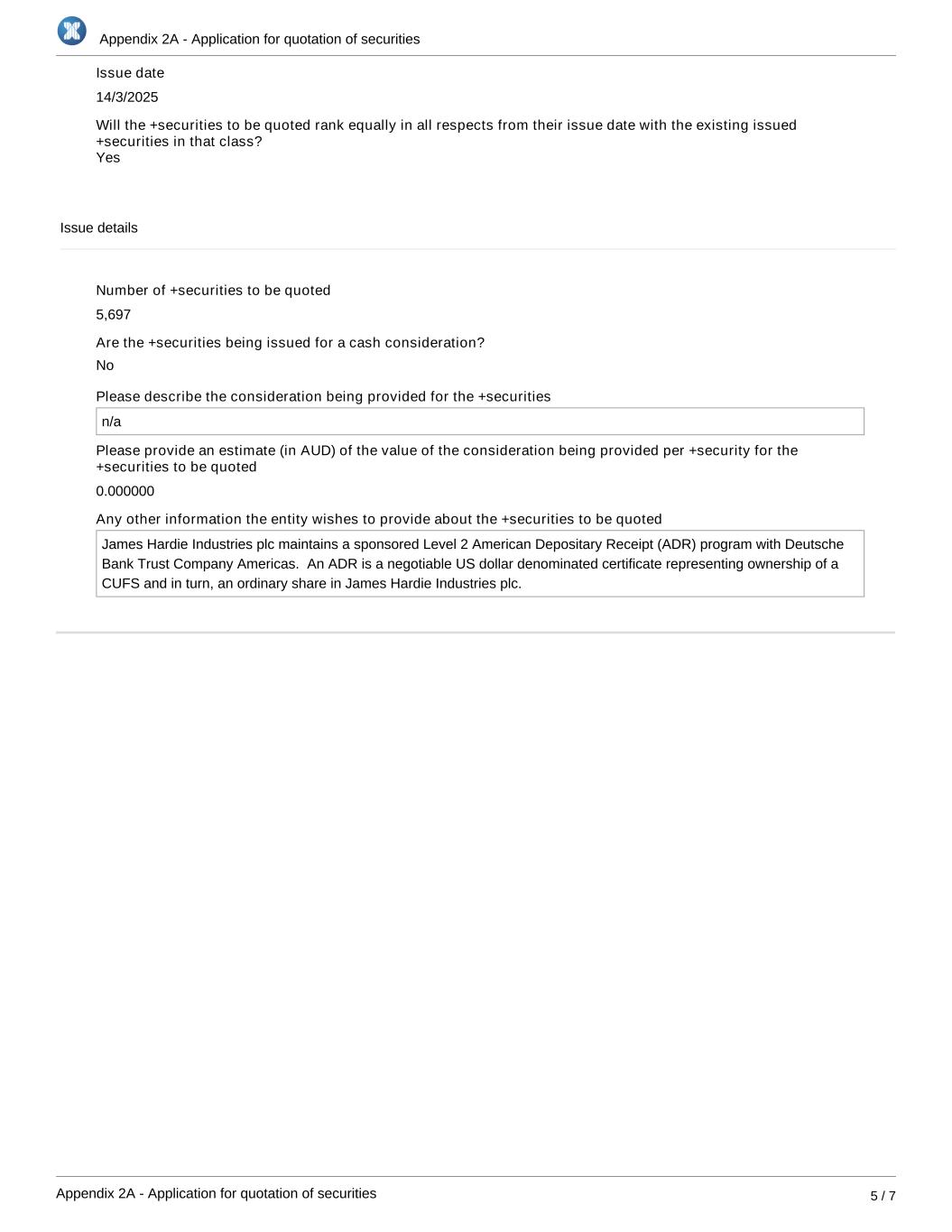 Appendix 2A - Application for quotation of securities

Issue date

14/3/2025

Will the +securities to be quoted rank equally in all respects from their issue date with the existing issued +securities in that class?
Yes

Issue details

Number of +securities to be quoted

5,697

Are the +securities being issued for a cash consideration?

No

Please describe the consideration being provided for the +securities

n/a

Please provide an estimate (in AUD) of the value of the consideration being provided per +security for the +securities to be quoted

0.000000

Any other information the entity wishes to provide about the +securities to be quoted

James Hardie Industries plc maintains a sponsored Level 2 American Depositary Receipt (ADR) program with Deutsche Bank Trust Company Americas. An ADR is a negotiable US dollar denominated certificate representing ownership of a CUFS and in turn, an ordinary share in James Hardie Industries plc.

Appendix 2A - Application for quotation of securities

5 / 7